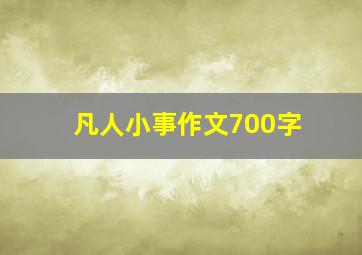 凡人小事作文700字